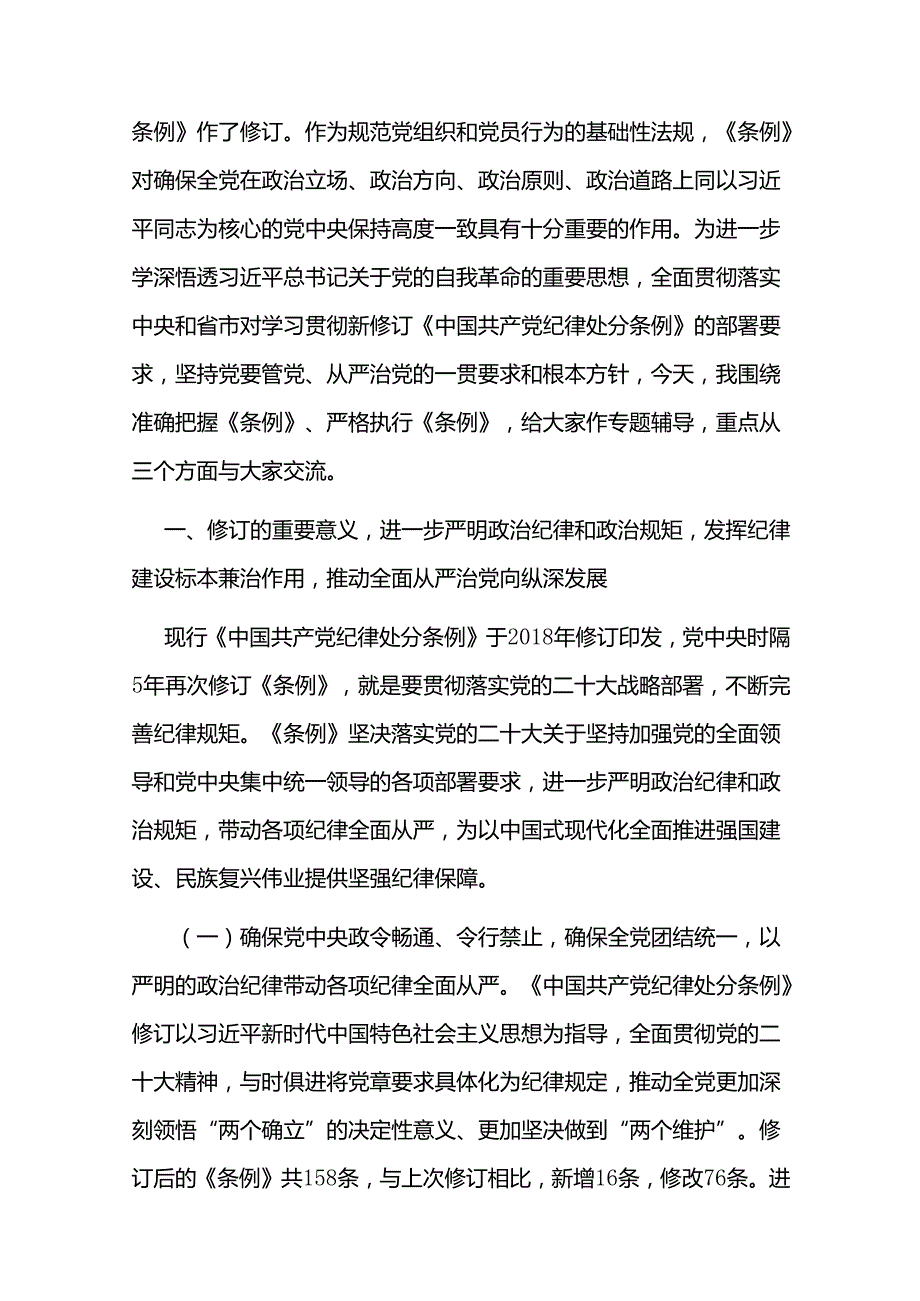 条例》作了修订。作为规范党组织和党员行为的基础性法规，《条例》对确保全党在政治立场、政治方向、政治原则、政治道路上同以习近平同志为核心的党中央保持高度一致具有十分重要的作用。为进一步学深悟透习近平总书记关于党的自我革命的重要思想，全面贯彻落实中央和省市对学习贯彻新修订《中国共产党纪律处分条例》的部署要求，坚持党要管党、从严治党的一贯要求和根本方针，今天，我围绕准确把握《条例》、严格执行《条例》，给大家作专题辅导，重点从三个方面与大家交流。

一、修订的重要意义，进一步严明政治纪律和政治规矩，发挥纪律建设标本兼治作用，推动全面从严治党向纵深发展

现行《中国共产党纪律处分条例》于2018年修订印发，党中央时隔5年再次修订《条例》，就是要贯彻落实党的二十大战略部署，不断完善纪律规矩。《条例》坚决落实党的二十大关于坚持加强党的全面领导和党中央集中统一领导的各项部署要求，进一步严明政治纪律和政治规矩，带动各项纪律全面从严，为以中国式现代化全面推进强国建设、民族复兴伟业提供坚强纪律保障。

（一）确保党中央政令畅通、令行禁止，确保全党团结统一，以严明的政治纪律带动各项纪律全面从严。《中国共产党纪律处分条例》修订以习近平新时代中国特色社会主义思想为指导，全面贯彻党的二十大精神，与时俱进将党章要求具体化为纪律规定，推动全党更加深刻领悟“两个确立”的决定性意义、更加坚决做到“两个维护”。修订后的《条例》共158条，与上次修订相比，新增16条，修改76条。进